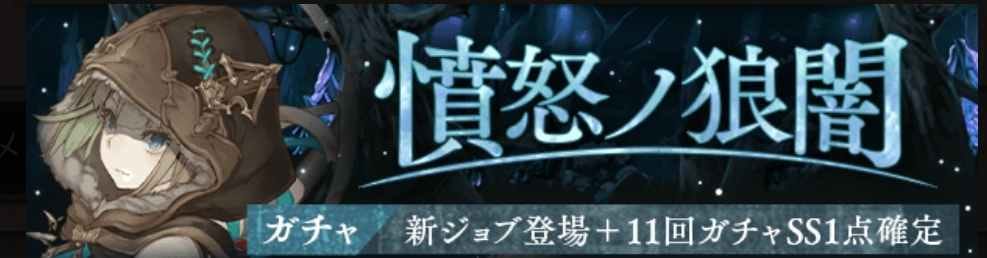 憤怒ノ狼闇

ガチャ 新ジョブ登場＋11回ガチャSS1点確定